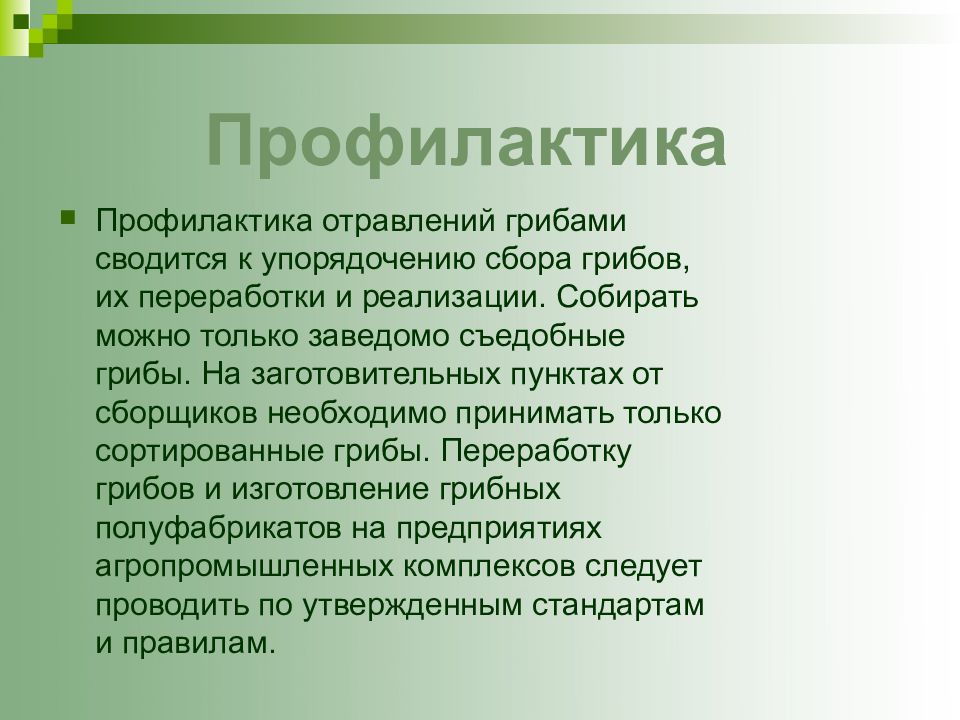 Профилактика

Профилактика отравлений грибами сводится к упорядочению сбора грибов, их переработки и реализации. Собирать можно только заведомо съедобные грибы. На заготовительных пунктах от сборщиков необходимо принимать только сортированные грибы. Переработку грибов и изготовление грибных полуфабрикатов на предприятиях агропромышленных комплексов следует проводить по утвержденным стандартам и правилам.